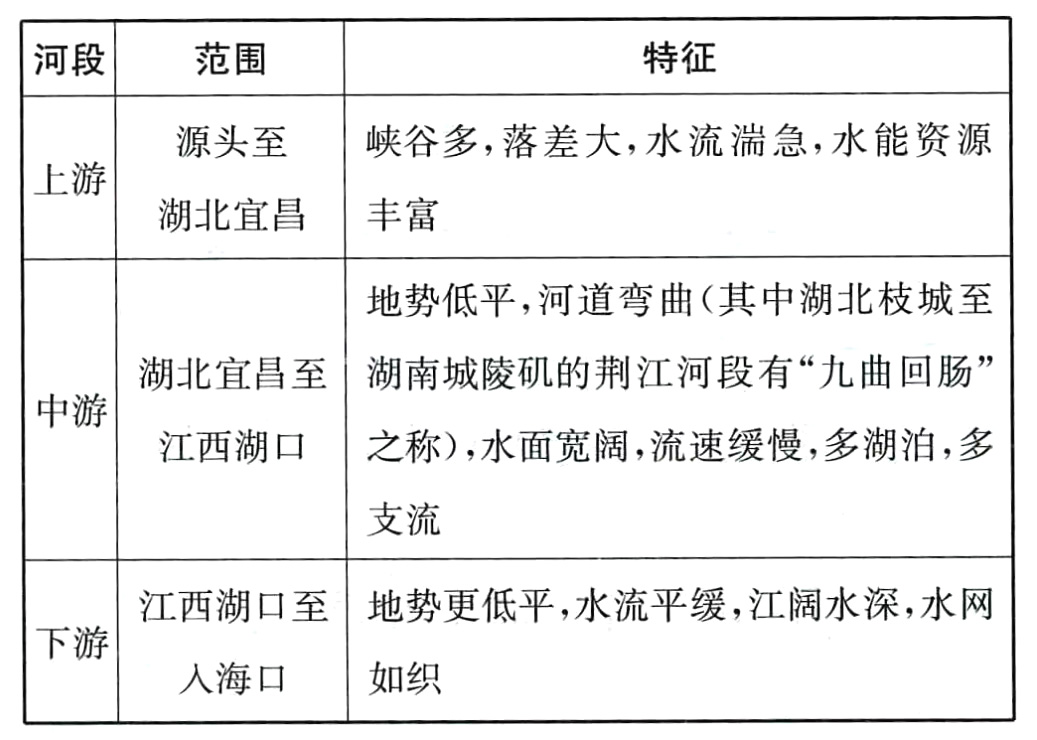 | 河段 | 范围 | 特征 |
|---|---|---|
| 上游 | 源头至湖北宜昌 | 峡谷多,落差大,水流湍急,水能资源丰富 |
| 中游 | 湖北宜昌至江西湖口 | 地势低平,河道弯曲(其中湖北枝城至湖南城陵矶的荆江河段有“九曲回肠”之称),水面宽阔,流速缓慢,多湖泊,多支流 |
| 下游 | 江西湖口至入海口 | 地势更低平,水流平缓,江阔水深,水网如织 |